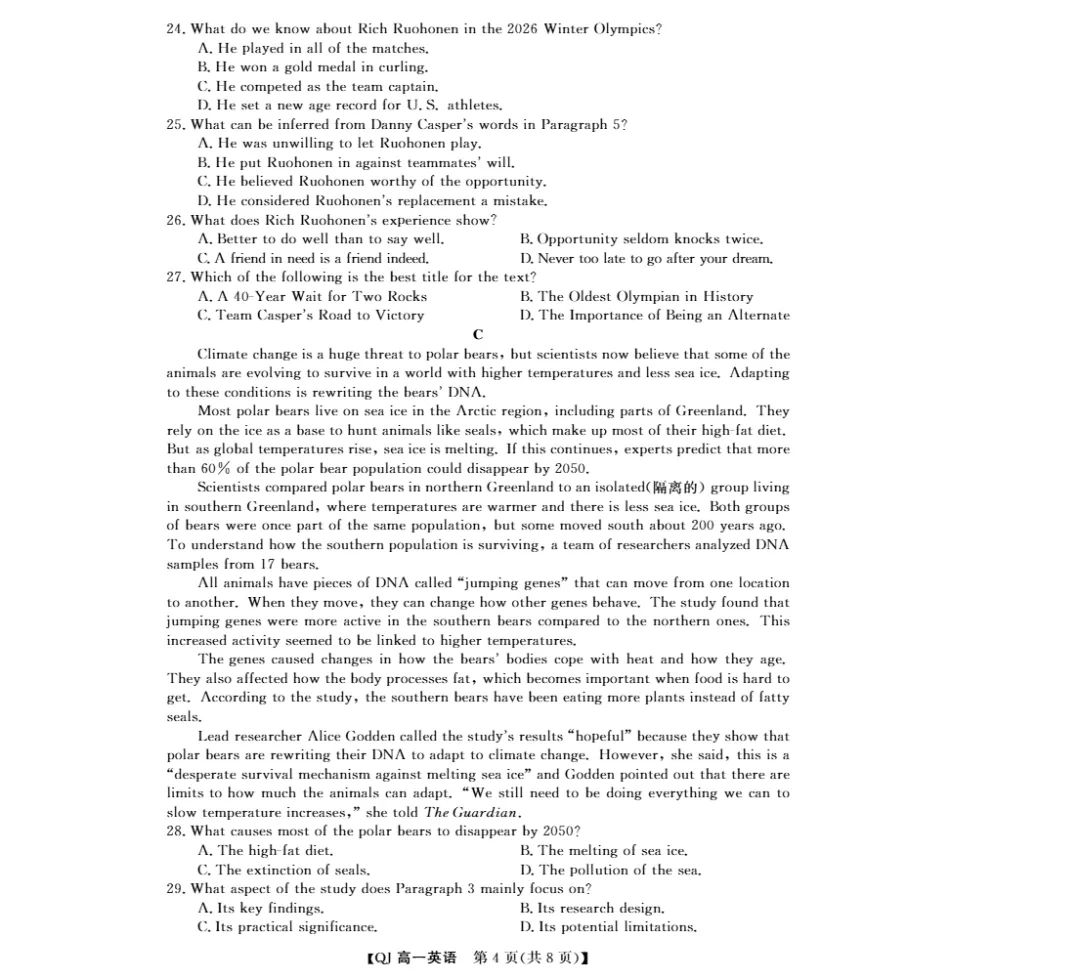 24. What do we know about Rich Ruohonen in the 2026 Winter Olympics?
A. He played in all of the matches.
B. He won a gold medal in curling.
C. He competed as the team captain.
D. He set a new age record for U. S. athletes.
25. What can be inferred from Danny Casper's words in Paragraph 5?
A. He was unwilling to let Ruohonen play.
B. He put Ruohonen in against teammates' will.
C. He believed Ruohonen worthy of the opportunity.
D. He considered Ruohonen's replacement a mistake.
26. What does Rich Ruohonen's experience show?
A. Better to do well than to say well.
B. Opportunity seldom knocks twice.
C. A friend in need is a friend indeed.
D. Never too late to go after your dream.
27. Which of the following is the best title for the text?
A. A 40-Year Wait for Two Rocks
B. The Oldest Olympian in History
C. Team Casper's Road to Victory
D. The Importance of Being an Alternate

C

Climate change is a huge threat to polar bears, but scientists now believe that some of the animals are evolving to survive in a world with higher temperatures and less sea ice. Adapting to these conditions is rewriting the bears' DNA.

Most polar bears live on sea ice in the Arctic region, including parts of Greenland. They rely on the ice as a base to hunt animals like seals, which make up most of their high-fat diet. But as global temperatures rise, sea ice is melting. If this continues, experts predict that more than 60% of the polar bear population could disappear by 2050.

Scientists compared polar bears in northern Greenland to an isolated(隔离的) group living in southern Greenland, where temperatures are warmer and there is less sea ice. Both groups of bears were once part of the same population, but some moved south about 200 years ago. To understand how the southern population is surviving, a team of researchers analyzed DNA samples from 17 bears.

All animals have pieces of DNA called "jumping genes" that can move from one location to another. When they move, they can change how other genes behave. The study found that jumping genes were more active in the southern bears compared to the northern ones. This increased activity seemed to be linked to higher temperatures.

The genes caused changes in how the bears' bodies cope with heat and how they age. They also affected how the body processes fat, which becomes important when food is hard to get. According to the study, the southern bears have been eating more plants instead of fatty seals.

Lead researcher Alice Godden called the study's results "hopeful" because they show that polar bears are rewriting their DNA to adapt to climate change. However, she said, this is a "desperate survival mechanism against melting sea ice" and Godden pointed out that there are limits to how much the animals can adapt. "We still need to be doing everything we can to slow temperature increases," she told The Guardian.
28. What causes most of the polar bears to disappear by 2050?
A. The high-fat diet.
B. The melting of sea ice.
C. The extinction of seals.
D. The pollution of the sea.
29. What aspect of the study does Paragraph 3 mainly focus on?
A. Its key findings.
B. Its research design.
C. Its practical significance.
D. Its potential limitations.

【QJ 高一英语 第 4 页(共 8 页)】